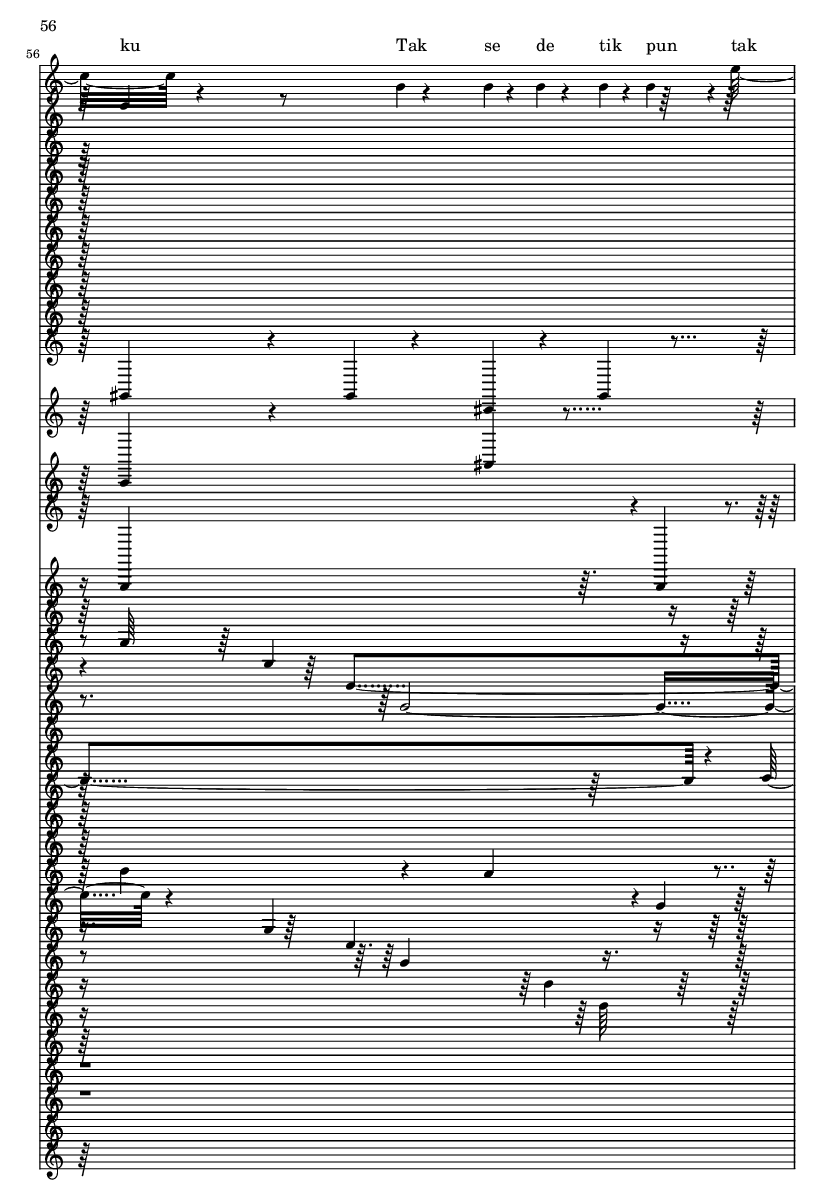 56

56

ku Tak se de tik pun tak